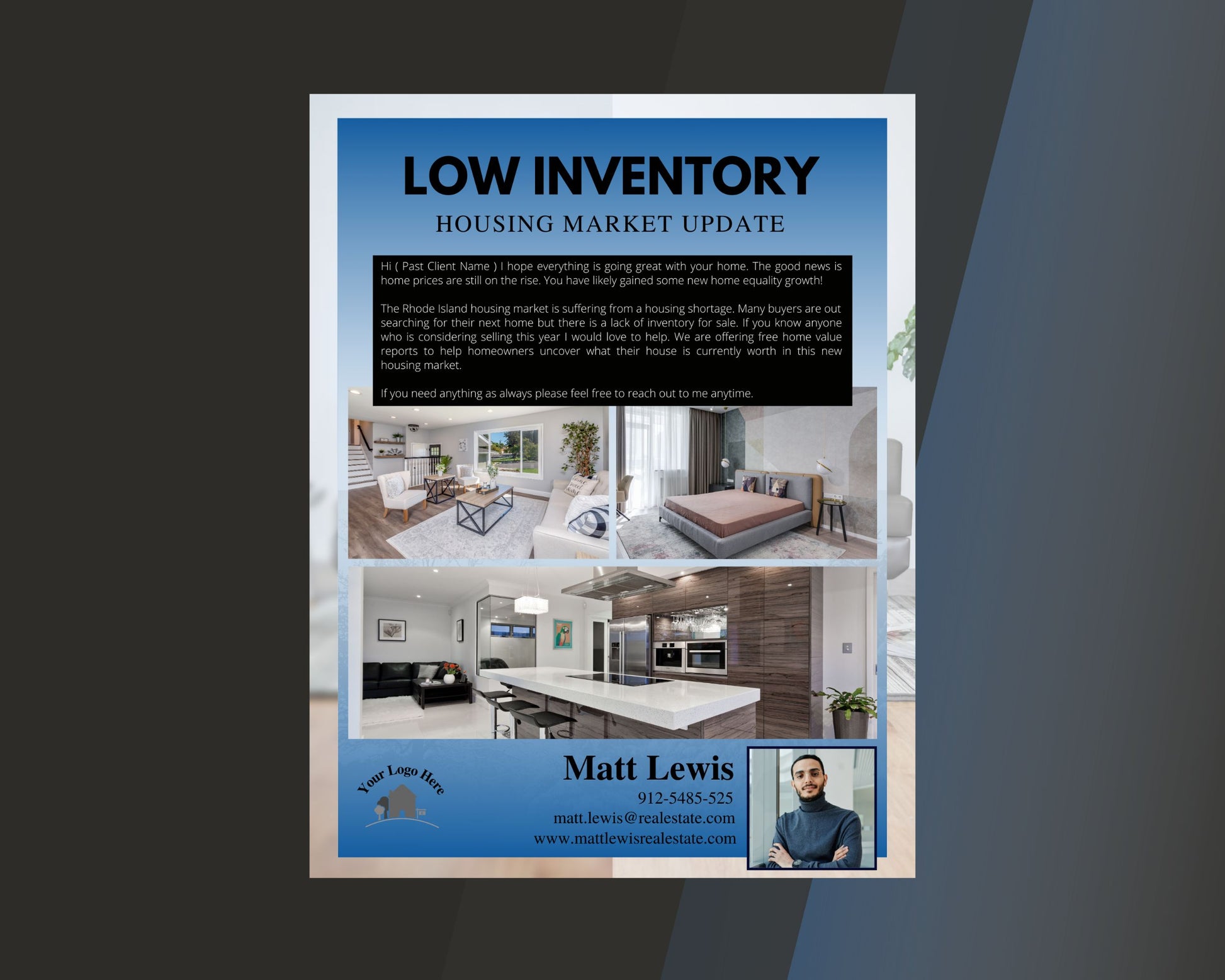 LOW INVENTORY

HOUSING MARKET UPDATE

Hi ( Past Client Name ) I hope everything is going great with your home. The good news is home prices are still on the rise. You have likely gained some new home equality growth!

The Rhode Island housing market is suffering from a housing shortage. Many buyers are out searching for their next home but there is a lack of inventory for sale. If you know anyone who is considering selling this year I would love to help. We are offering free home value reports to help homeowners uncover what their house is currently worth in this new housing market.

If you need anything as always please feel free to reach out to me anytime.

Your Logo Here

Matt Lewis
912-5485-525
matt.lewis@realestate.com
www.mattlewisrealestate.com